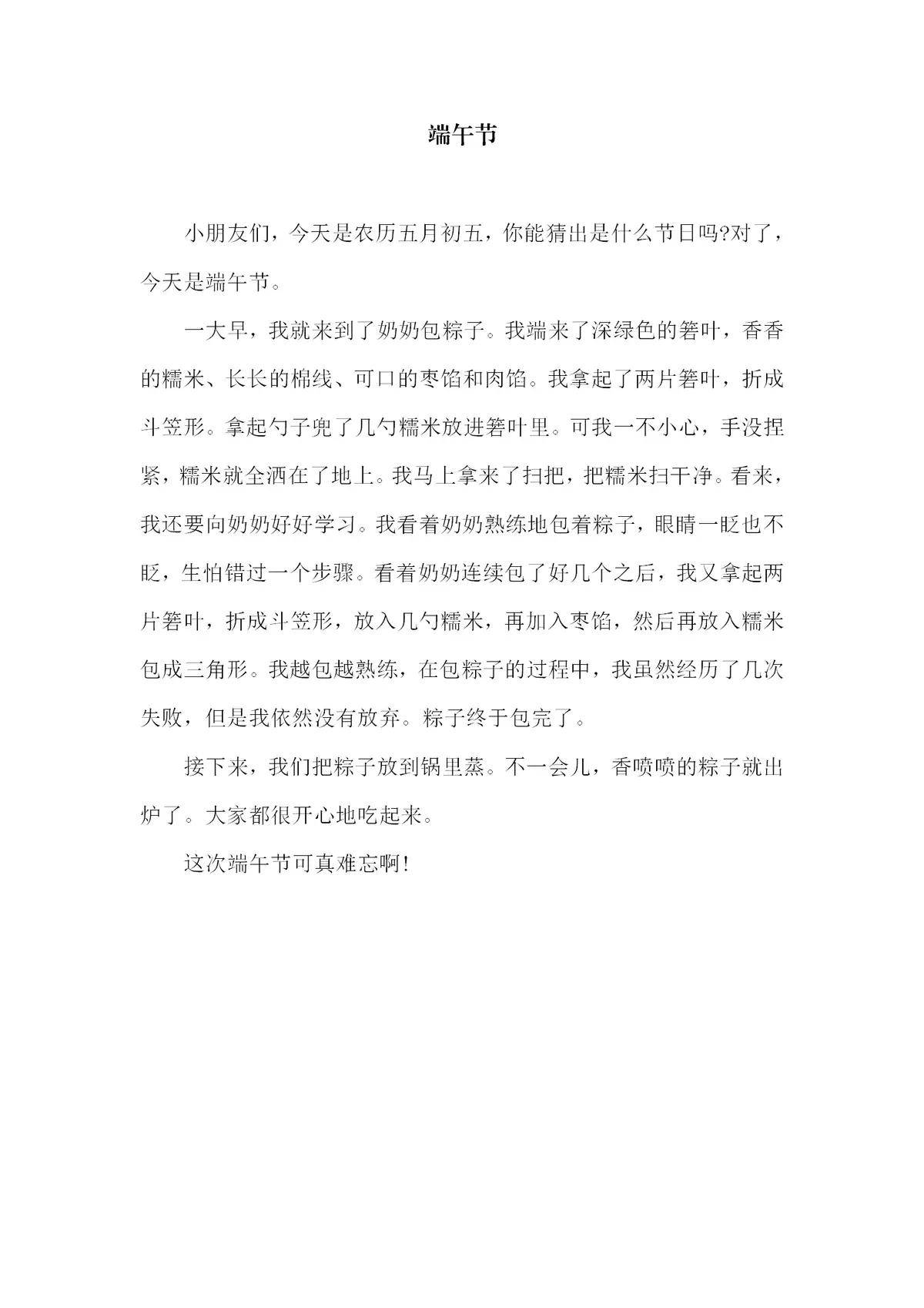 端午节

小朋友们，今天是农历五月初五，你能猜出是什么节日吗?对了，今天是端午节。

一大早，我就来到了奶奶包粽子。我端来了深绿色的箬叶，香香的糯米、长长的棉线、可口的枣馅和肉馅。我拿起了两片箬叶，折成斗笠形。拿起勺子兜了几勺糯米放进箬叶里。可我一不小心，手没捏紧，糯米就全洒在了地上。我马上拿来了扫把，把糯米扫干净。看来，我还要向奶奶好好学习。我看着奶奶熟练地包着粽子，眼睛一眨也不眨，生怕错过一个步骤。看着奶奶连续包了好几个之后，我又拿起两片箬叶，折成斗笠形，放入几勺糯米，再加入枣馅，然后再放入糯米包成三角形。我越包越熟练，在包粽子的过程中，我虽然经历了几次失败，但是我依然没有放弃。粽子终于包完了。

接下来，我们把粽子放到锅里蒸。不一会儿，香喷喷的粽子就出炉了。大家都很开心地吃起来。

这次端午节可真难忘啊!